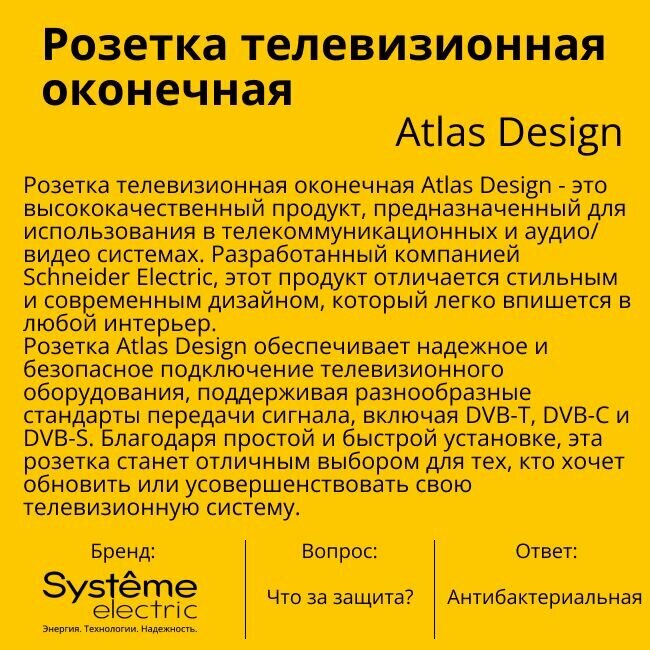 Розетка телевизионная оконечная

Atlas Design

Розетка телевизионная оконечная Atlas Design - это высококачественный продукт, предназначенный для использования в телекоммуникационных и аудио/видео системах. Разработанный компанией Schneider Electric, этот продукт отличается стильным и современным дизайном, который легко впишется в любой интерьер.

Розетка Atlas Design обеспечивает надежное и безопасное подключение телевизионного оборудования, поддерживая разнообразные стандарты передачи сигнала, включая DVB-T, DVB-C и DVB-S. Благодаря простой и быстрой установке, эта розетка станет отличным выбором для тех, кто хочет обновить или усовершенствовать свою телевизионную систему.

Бренд:

Systême
electric
Энергия. Технологии. Надежность.

Вопрос:

Что за защита?

Ответ:

Антибактериальная